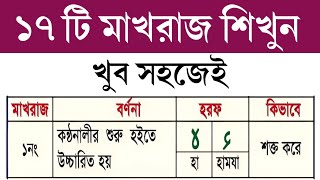 ১৭ টি মাখরাজ শিখুন

খুব সহজেই

| মাখরাজ | বর্ণনা | হরফ | | কিভাবে |
|---|---|---|---|---|
| ১নং | কন্ঠনালীর শুরু হইতে উচ্চারিত হয় | ه | ء | শক্ত করে |
| | | হা | হামযা | |